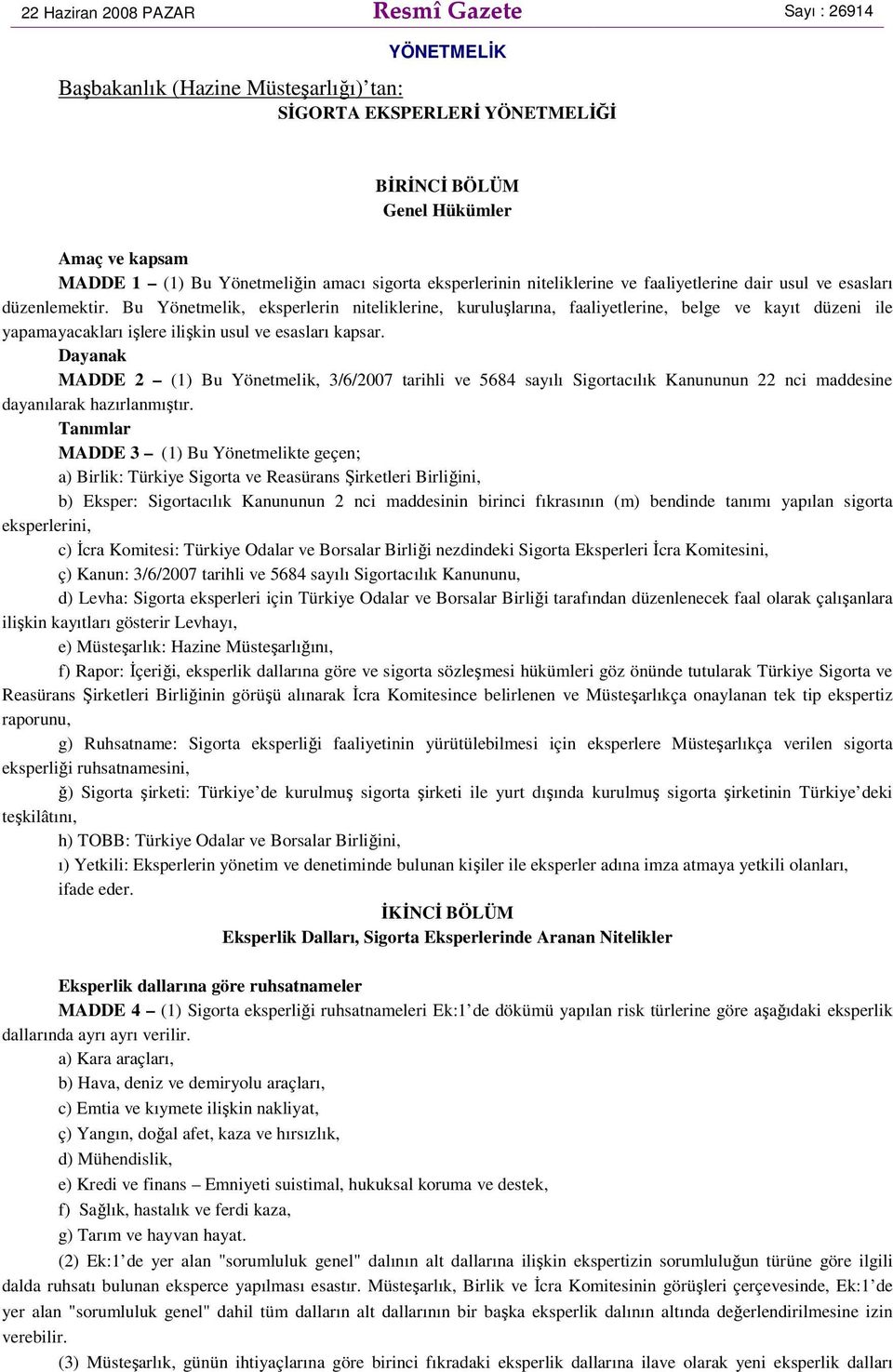 22 Haziran 2008 PAZAR Resmî Gazete Sayı : 26914

YÖNETMELİK

Başbakanlık (Hazine Müsteşarlığı)’tan:

SİGORTA EKSPERLERİ YÖNETMELİĞİ

BİRİNCİ BÖLÜM
Genel Hükümler

Amaç ve kapsam

MADDE 1 – (1) Bu Yönetmeliğin amacı sigorta eksperlerinin niteliklerine ve faaliyetlerine dair usul ve esasları düzenlemektir. Bu Yönetmelik, eksperlerin niteliklerine, kuruluşlarına, faaliyetlerine, belge ve kayıt düzeni ile yapamayacakları işlere ilişkin usul ve esasları kapsar.

Dayanak

MADDE 2 – (1) Bu Yönetmelik, 3/6/2007 tarihli ve 5684 sayılı Sigortacılık Kanununun 22 nci maddesine dayanılarak hazırlanmıştır.

Tanımlar

MADDE 3 – (1) Bu Yönetmelikte geçen;

a) Birlik: Türkiye Sigorta ve Reasürans Şirketleri Birliğini,

b) Eksper: Sigortacılık Kanununun 2 nci maddesinin birinci fıkrasının (m) bendinde tanımı yapılan sigorta eksperlerini,

c) İcra Komitesi: Türkiye Odalar ve Borsalar Birliği nezdindeki Sigorta Eksperleri İcra Komitesini,

ç) Kanun: 3/6/2007 tarihli ve 5684 sayılı Sigortacılık Kanununu,

d) Levha: Sigorta eksperleri için Türkiye Odalar ve Borsalar Birliği tarafından düzenlenecek faal olarak çalışanlara ilişkin kayıtları gösterir Levhayı,

e) Müsteşarlık: Hazine Müsteşarlığını,

f) Rapor: İçeriği, eksperlik dallarına göre ve sigorta sözleşmesi hükümleri göz önünde tutularak Türkiye Sigorta ve Reasürans Şirketleri Birliğinin görüşü alınarak İcra Komitesince belirlenen ve Müsteşarlıkça onaylanan tek tip ekspertiz raporunu,

g) Ruhsatname: Sigorta eksperliği faaliyetinin yürütülebilmesi için eksperlere Müsteşarlıkça verilen sigorta eksperliği ruhsatnamesini,

ğ) Sigorta şirketi: Türkiye’de kurulmuş sigorta şirketi ile yurt dışında kurulmuş sigorta şirketinin Türkiye’deki teşkilâtını,

h) TOBB: Türkiye Odalar ve Borsalar Birliğini,

ı) Yetkili: Eksperlerin yönetim ve denetiminde bulunan kişiler ile eksperler adına imza atmaya yetkili olanları,

ifade eder.

İKİNCİ BÖLÜM
Eksperlik Dalları, Sigorta Eksperlerinde Aranan Nitelikler

Eksperlik dallarına göre ruhsatnameler

MADDE 4 – (1) Sigorta eksperliği ruhsatnameleri Ek:1’de dökümü yapılan risk türlerine göre aşağıdaki eksperlik dallarında ayrı ayrı verilir.

a) Kara araçları,

b) Hava, deniz ve demiryolu araçları,

c) Emtia ve kıymete ilişkin nakliyat,

ç) Yangın, doğal afet, kaza ve hırsızlık,

d) Mühendislik,

e) Kredi ve finans – Emniyeti suistimal, hukuksal koruma ve destek,

f) Sağlık, hastalık ve ferdi kaza,

g) Tarım ve hayvan hayat.

(2) Ek:1’de yer alan "sorumluluk genel" dalının alt dallarına ilişkin ekspertizin sorumluluğun türüne göre ilgili dalda ruhsatı bulunan eksperce yapılması esastır. Müsteşarlık, Birlik ve İcra Komitesinin görüşleri çerçevesinde, Ek:1’de yer alan "sorumluluk genel" dahil tüm dalların alt dallarının bir başka eksperlik dalının altında değerlendirilmesine izin verebilir.

(3) Müsteşarlık, günün ihtiyaçlarına göre birinci fıkradaki eksperlik dallarına ilave olarak yeni eksperlik dalları